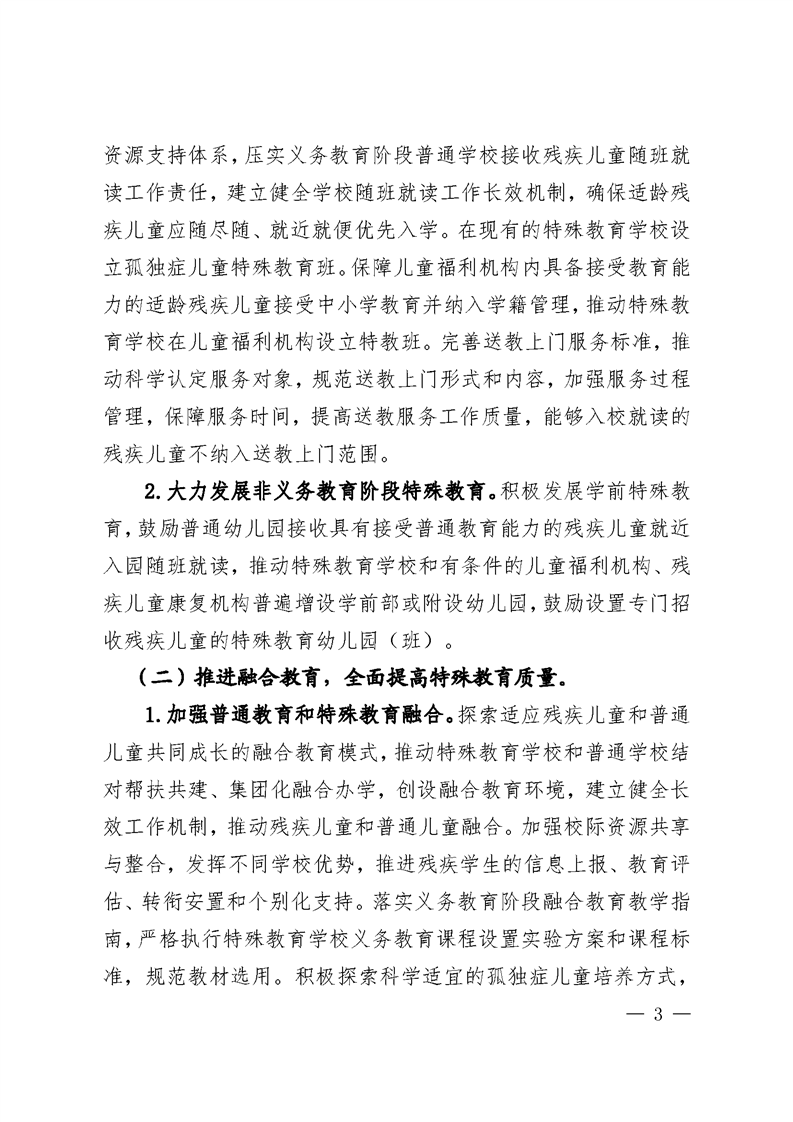 资源支持体系，压实义务教育阶段普通学校接收残疾儿童随班就读工作责任，建立健全学校随班就读工作长效机制，确保适龄残疾儿童应随尽随、就近就便优先入学。在现有的特殊教育学校设立孤独症儿童特殊教育班。保障儿童福利机构内具备接受教育能力的适龄残疾儿童接受中小学教育并纳入学籍管理，推动特殊教育学校在儿童福利机构设立特教班。完善送教上门服务标准，推动科学认定服务对象，规范送教上门形式和内容，加强服务过程管理，保障服务时间，提高送教服务工作质量，能够入校就读的残疾儿童不纳入送教上门范围。

2.大力发展非义务教育阶段特殊教育。积极发展学前特殊教育，鼓励普通幼儿园接收具有接受普通教育能力的残疾儿童就近入园随班就读，推动特殊教育学校和有条件的儿童福利机构、残疾儿童康复机构普遍增设学前部或附设幼儿园，鼓励设置专门招收残疾儿童的特殊教育幼儿园（班）。

（二）推进融合教育，全面提高特殊教育质量。

1.加强普通教育和特殊教育融合。探索适应残疾儿童和普通儿童共同成长的融合教育模式，推动特殊教育学校和普通学校结对帮扶共建、集团化融合办学，创设融合教育环境，建立健全长效工作机制，推动残疾儿童和普通儿童融合。加强校际资源共享与整合，发挥不同学校优势，推进残疾学生的信息上报、教育评估、转衔安置和个别化支持。落实义务教育阶段融合教育教学指南，严格执行特殊教育学校义务教育课程设置实验方案和课程标准，规范教材选用。积极探索科学适宜的孤独症儿童培养方式，

— 3 —